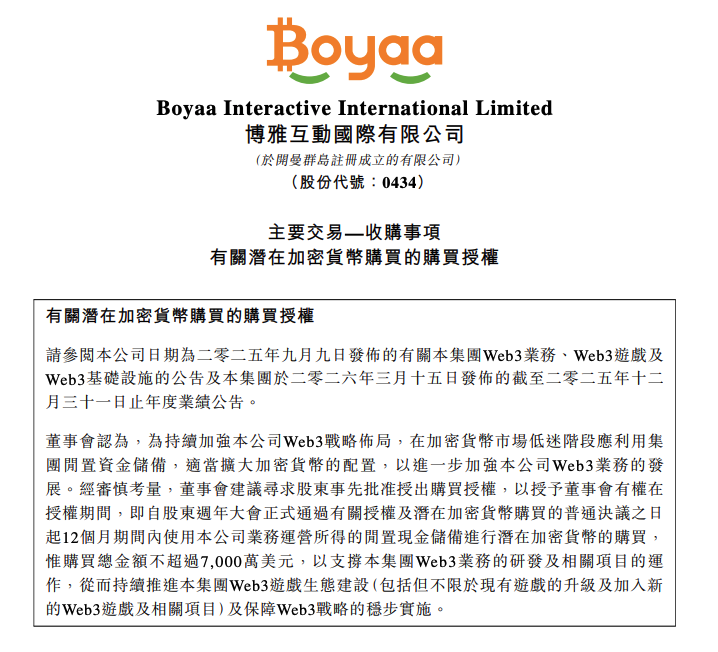 Boyaa

Boyaa Interactive International Limited
博雅互動國際有限公司
(於開曼群島註冊成立的有限公司)
(股份代號:0434)

主要交易—收購事項
有關潛在加密貨幣購買的購買授權

有關潛在加密貨幣購買的購買授權

請參閱本公司日期為二零二五年九月九日發佈的有關本集團Web3業務、Web3遊戲及Web3基礎設施的公告及本集團於二零二六年三月十五日發佈的截至二零二五年十二月三十一日止年度業績公告。

董事會認為,為持續加強本公司Web3戰略佈局,在加密貨幣市場低迷階段應利用集團閒置資金儲備,適當擴大加密貨幣的配置,以進一步加強本公司Web3業務的發展。經審慎考量,董事會建議尋求股東事先批准授出購買授權,以授予董事會有權在授權期間,即自股東週年大會正式通過有關授權及潛在加密貨幣購買的普通決議之日起12個月期間內使用本公司業務運營所得的閒置現金儲備進行潛在加密貨幣的購買,惟購買總金額不超過7,000萬美元,以支撐本集團Web3業務的研發及相關項目的運作,從而持續推進本集團Web3遊戲生態建設(包括但不限於現有遊戲的升級及加入新的Web3遊戲及相關項目)及保障Web3戰略的穩步實施。